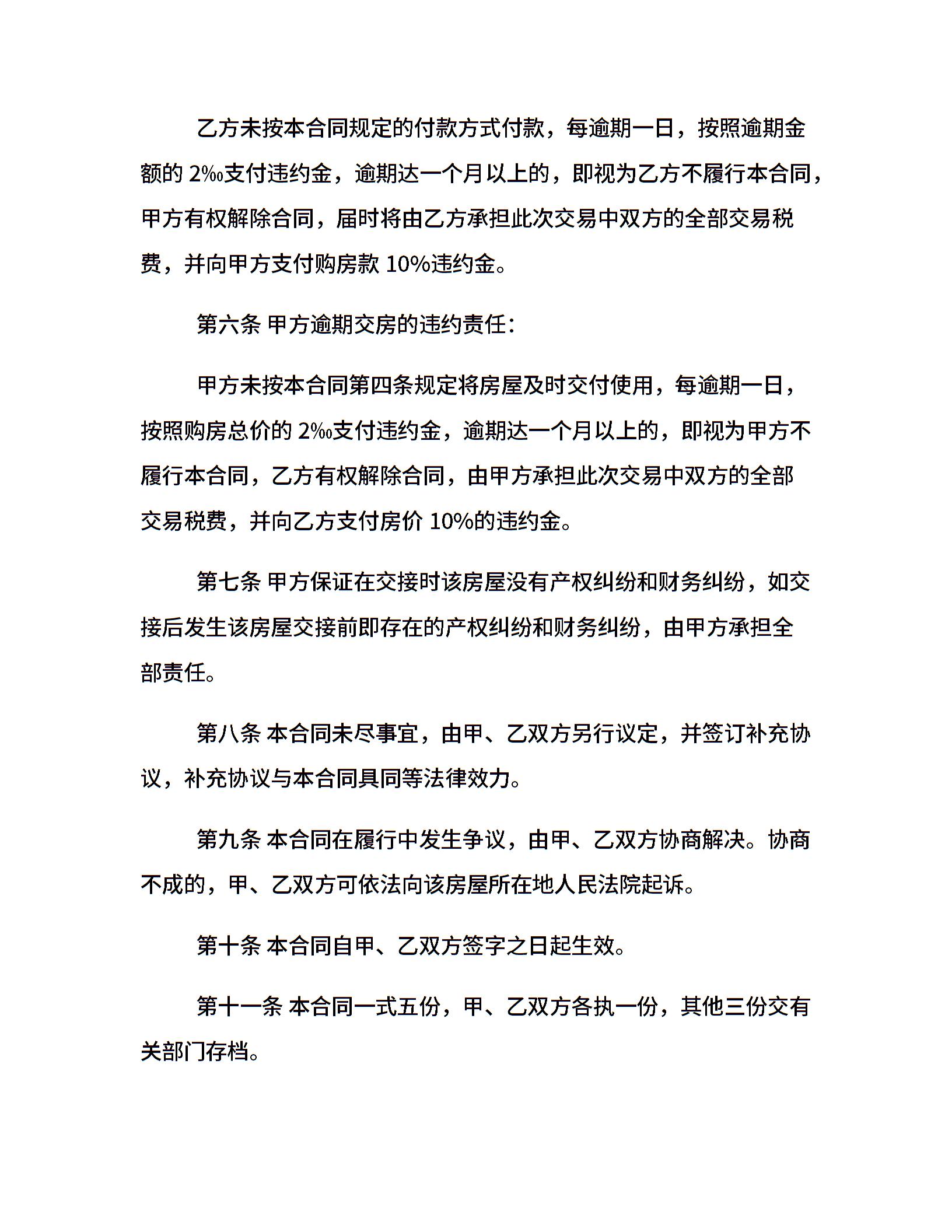 乙方未按本合同规定的付款方式付款，每逾期一日，按照逾期金额的 2‰支付违约金，逾期达一个月以上的，即视为乙方不履行本合同，甲方有权解除合同，届时将由乙方承担此次交易中双方的全部交易税费，并向甲方支付购房款 10%违约金。

第六条 甲方逾期交房的违约责任：

甲方未按本合同第四条规定将房屋及时交付使用，每逾期一日，按照购房总价的 2‰支付违约金，逾期达一个月以上的，即视为甲方不履行本合同，乙方有权解除合同，由甲方承担此次交易中双方的全部交易税费，并向乙方支付房价 10%的违约金。

第七条 甲方保证在交接时该房屋没有产权纠纷和财务纠纷，如交接后发生该房屋交接前即存在的产权纠纷和财务纠纷，由甲方承担全部责任。

第八条 本合同未尽事宜，由甲、乙双方另行议定，并签订补充协议，补充协议与本合同具同等法律效力。

第九条 本合同在履行中发生争议，由甲、乙双方协商解决。协商不成的，甲、乙双方可依法向该房屋所在地人民法院起诉。

第十条 本合同自甲、乙双方签字之日起生效。

第十一条 本合同一式五份，甲、乙双方各执一份，其他三份交有关部门存档。